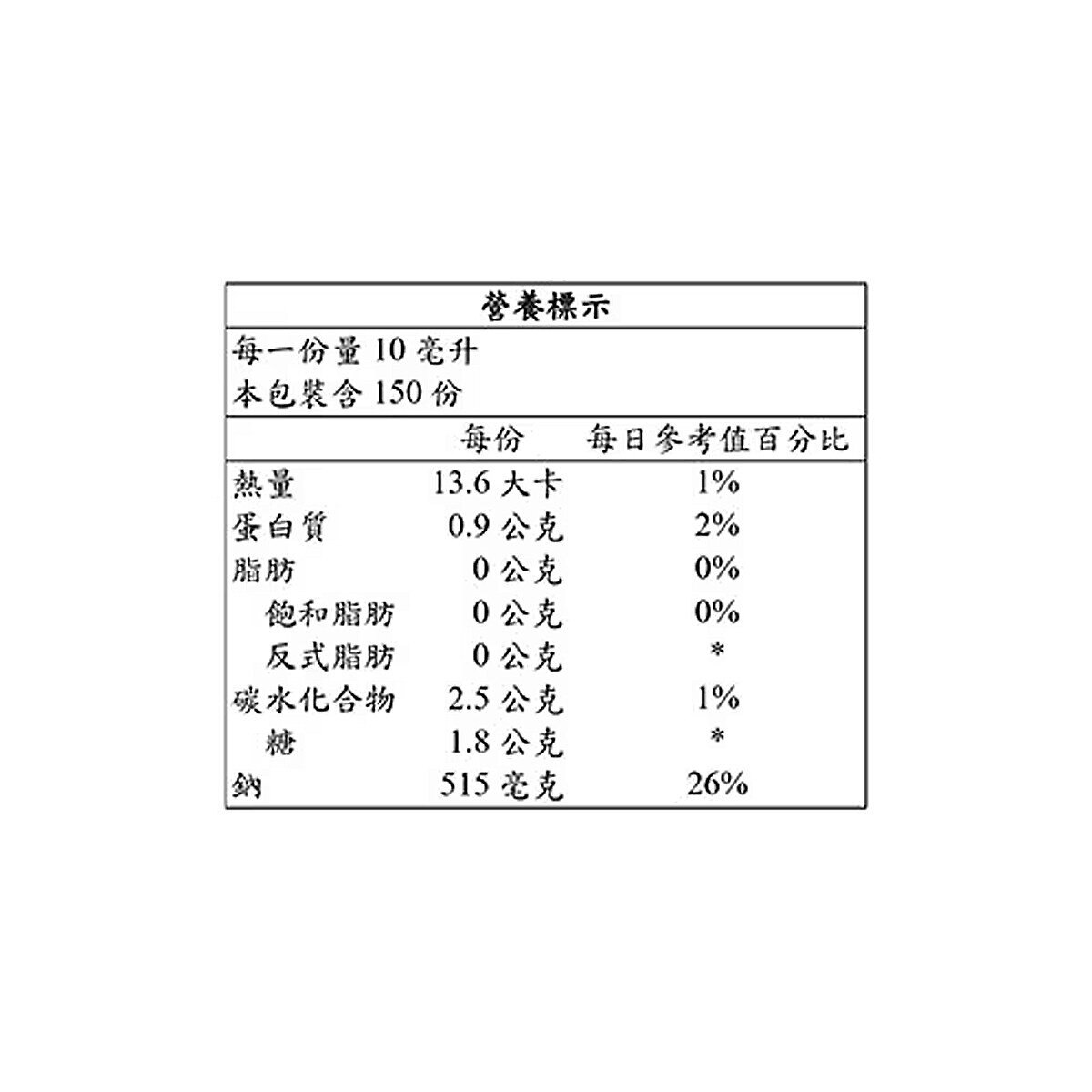 營養標示

每一份量 10 毫升
本包裝含 150 份

|  | 每份 | 每日參考值百分比 |
|---|---|---|
| 熱量 | 13.6 大卡 | 1% |
| 蛋白質 | 0.9 公克 | 2% |
| 脂肪 | 0 公克 | 0% |
| 飽和脂肪 | 0 公克 | 0% |
| 反式脂肪 | 0 公克 | * |
| 碳水化合物 | 2.5 公克 | 1% |
| 糖 | 1.8 公克 | * |
| 鈉 | 515 毫克 | 26% |